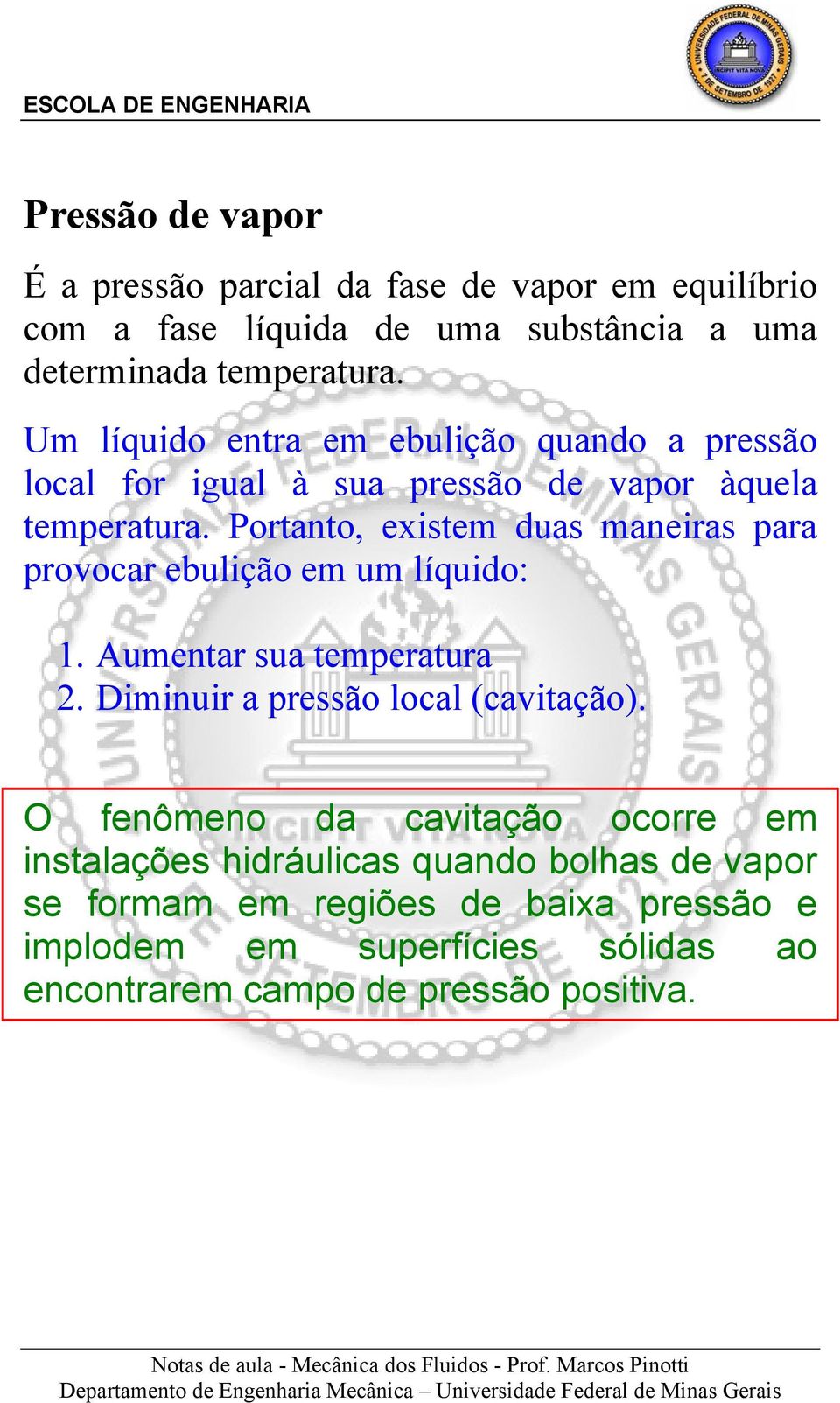 ESCOLA DE ENGENHARIA

UNIVERSIDADE FEDERAL DE MINAS GERAIS
INCIPIT VITA NOVA
7 DE SETEMBRO DE 1927

Pressão de vapor

É a pressão parcial da fase de vapor em equilíbrio com a fase líquida de uma substância a uma determinada temperatura.

Um líquido entra em ebulição quando a pressão local for igual à sua pressão de vapor àquela temperatura. Portanto, existem duas maneiras para provocar ebulição em um líquido:

1. Aumentar sua temperatura
2. Diminuir a pressão local (cavitação).

O fenômeno da cavitação ocorre em instalações hidráulicas quando bolhas de vapor se formam em regiões de baixa pressão e implodem em superfícies sólidas ao encontrarem campo de pressão positiva.

Notas de aula - Mecânica dos Fluidos - Prof. Marcos Pinotti
Departamento de Engenharia Mecânica – Universidade Federal de Minas Gerais